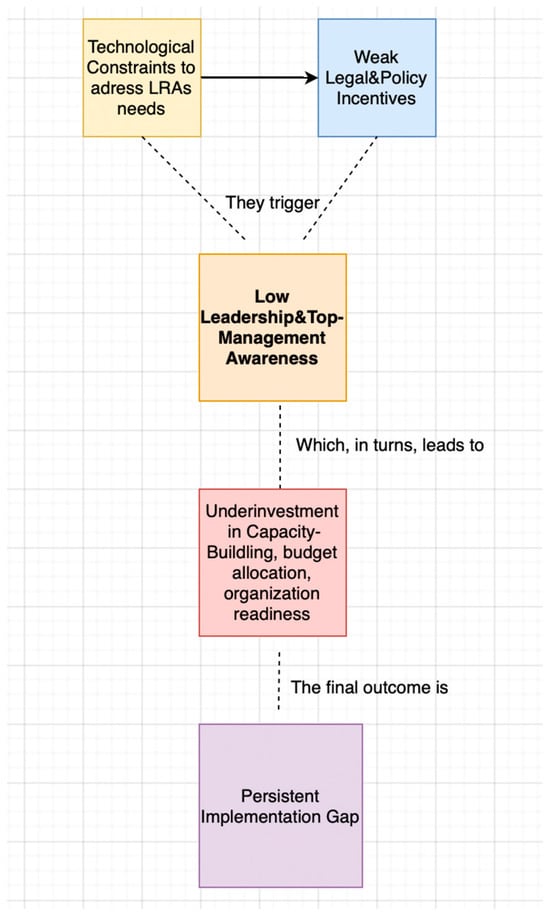 Technological Constraints to adress LRAs needs

Weak Legal&Policy Incentives

They trigger

Low Leadership&Top-Management Awareness

Which, in turns, leads to

Underinvestment in Capacity-Building, budget allocation, organization readiness

The final outcome is

Persistent Implementation Gap